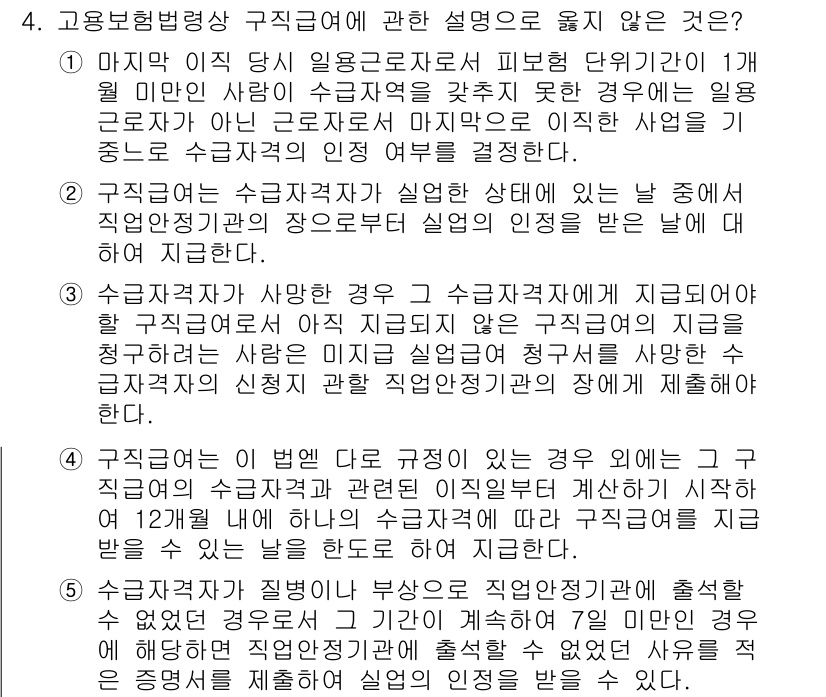 4. 고용보험법령상 구직급여에 관한 설명으로 옳지 않은 것은?

① 마지막 이직 당시 일용근로자로서 피보험 단위기간이 1개월 미만인 사람이 수급자역을 갖추지 못한 경우에는 일용근로자가 아닌 근로자로서 마지막으로 이직한 사업을 기중느로 수급자격의 인정 여부를 결정한다.

② 구직급여는 수급자격자가 실업한 상태에 있는 날 중에서 직업안정기관의 장으로부터 실업의 인정을 받은 날에 대하여 지급한다.

③ 수급자격자가 사망한 경우 그 수급자격자에게 지급되어야 할 구직급여로서 아직 지급되지 않은 구직급여의 지급을 청구하려는 사람은 미지급 실업급여 청구서를 사망한 수급자격자의 신청지 관할 직업안정기관의 장에게 제출해야 한다.

④ 구직급여는 이 법엔 다로 규정이 있는 경우 외에는 그 구직급여의 수급자격과 관련된 이직일부터 계산하기 시작하여 12개월 내에 하나의 수급자격에 따라 구직급여를 지급받을 수 있는 날을 한도로 하여 지급한다.

⑤ 수급자격자가 질병이나 부상으로 직업안정기관에 출석할 수 없었던 경우로서 그 기간이 계속하여 7일 미만인 경우에 해당하면 직업안정기관에 출석할 수 없었던 사유를 적은 증명서를 제출하여 실업의 인정을 받을 수 있다.